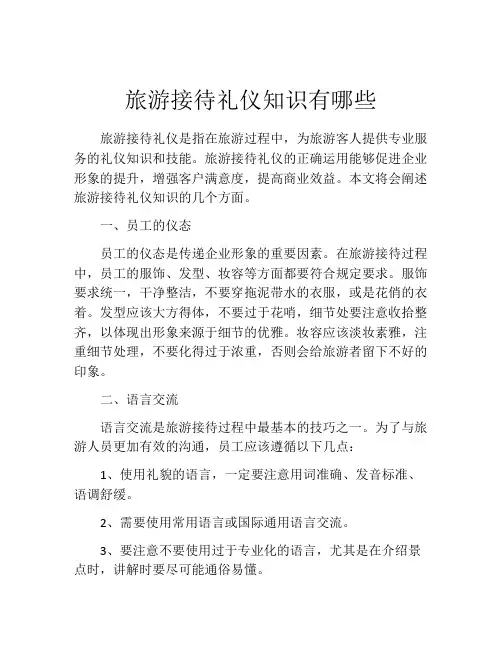 旅游接待礼仪知识有哪些

旅游接待礼仪是指在旅游过程中，为旅游客人提供专业服务的礼仪知识和技能。旅游接待礼仪的正确运用能够促进企业形象的提升，增强客户满意度，提高商业效益。本文将会阐述旅游接待礼仪知识的几个方面。

一、员工的仪态

员工的仪态是传递企业形象的重要因素。在旅游接待过程中，员工的服饰、发型、妆容等方面都要符合规定要求。服饰要求统一，干净整洁，不要穿拖泥带水的衣服，或是花俏的衣着。发型应该大方得体，不要过于花哨，细节处要注意收拾整齐，以体现出形象来源于细节的优雅。妆容应该淡妆素雅，注重细节处理，不要化得过于浓重，否则会给旅游者留下不好的印象。

二、语言交流

语言交流是旅游接待过程中最基本的技巧之一。为了与旅游人员更加有效的沟通，员工应该遵循以下几点：

1、使用礼貌的语言，一定要注意用词准确、发音标准、语调舒缓。

2、需要使用常用语言或国际通用语言交流。

3、要注意不要使用过于专业化的语言，尤其是在介绍景点时，讲解时要尽可能通俗易懂。